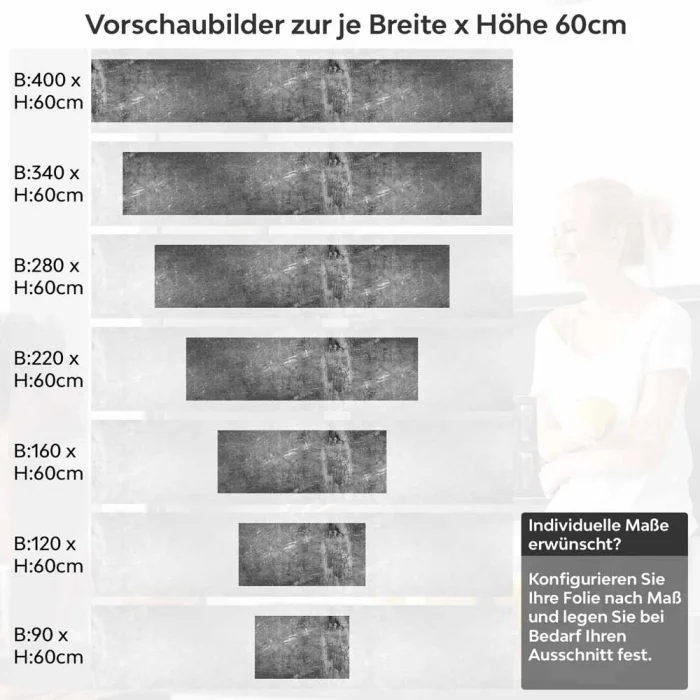 Vorschaubilder zur je Breite x Höhe 60cm

B:400 x H:60cm

B:340 x H:60cm

B:280 x H:60cm

B:220 x H:60cm

B:160 x H:60cm

B:120 x H:60cm

B:90 x H:60cm

Individuelle Maße erwünscht?

Konfigurieren Sie Ihre Folie nach Maß und legen Sie bei Bedarf Ihren Ausschnitt fest.